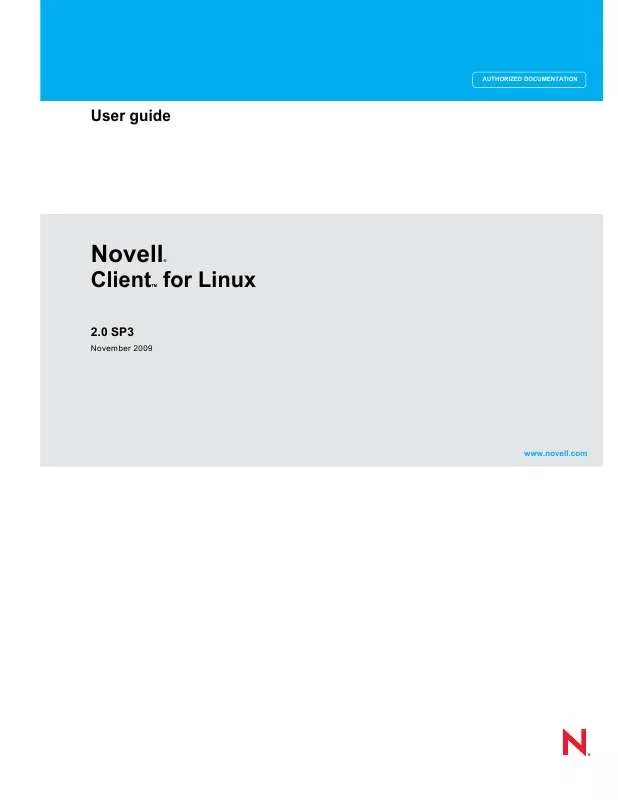 AUTHORIZED DOCUMENTATION

User guide

Novell®
Client™ for Linux

2.0 SP3
November 2009

www.novell.com

N.